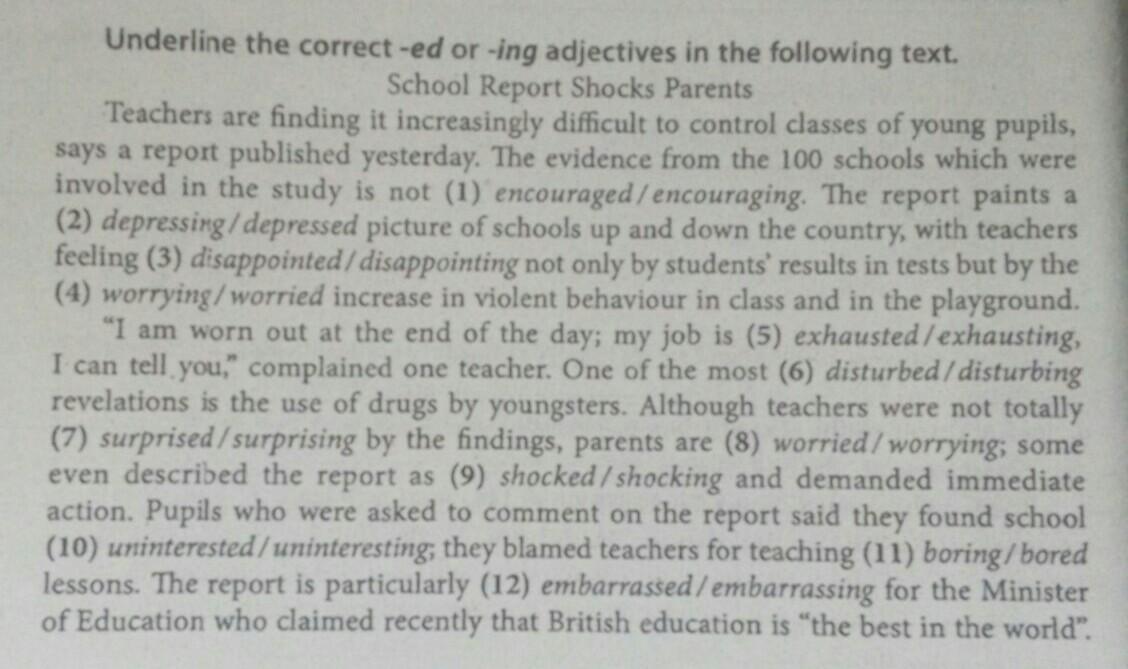 Underline the correct -ed or -ing adjectives in the following text.

School Report Shocks Parents

Teachers are finding it increasingly difficult to control classes of young pupils, says a report published yesterday. The evidence from the 100 schools which were involved in the study is not (1) encouraged/encouraging. The report paints a (2) depressing/depressed picture of schools up and down the country, with teachers feeling (3) disappointed/disappointing not only by students' results in tests but by the (4) worrying/worried increase in violent behaviour in class and in the playground.

"I am worn out at the end of the day; my job is (5) exhausted/exhausting, I can tell you," complained one teacher. One of the most (6) disturbed/disturbing revelations is the use of drugs by youngsters. Although teachers were not totally (7) surprised/surprising by the findings, parents are (8) worried/worrying; some even described the report as (9) shocked/shocking and demanded immediate action. Pupils who were asked to comment on the report said they found school (10) uninterested/uninteresting; they blamed teachers for teaching (11) boring/bored lessons. The report is particularly (12) embarrassed/embarrassing for the Minister of Education who claimed recently that British education is "the best in the world".